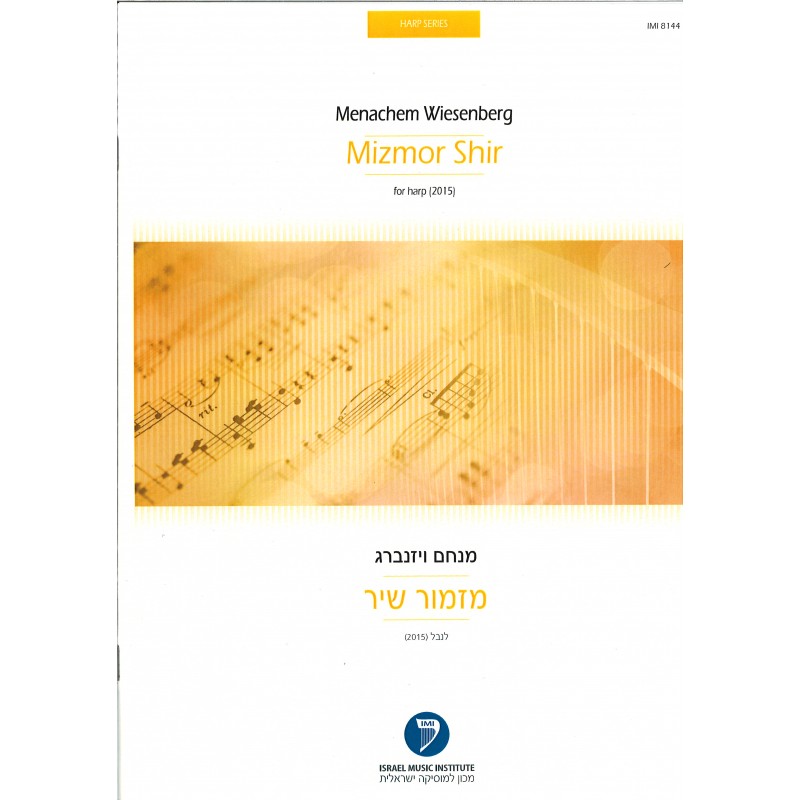 HARP SERIES

IMI 8144

Menachem Wiesenberg

Mizmor Shir

for harp (2015)

מנחם ויזנברג

מזמור שיר

לנבל (2015)

IMI

ISRAEL MUSIC INSTITUTE
מכון למוסיקה ישראלית